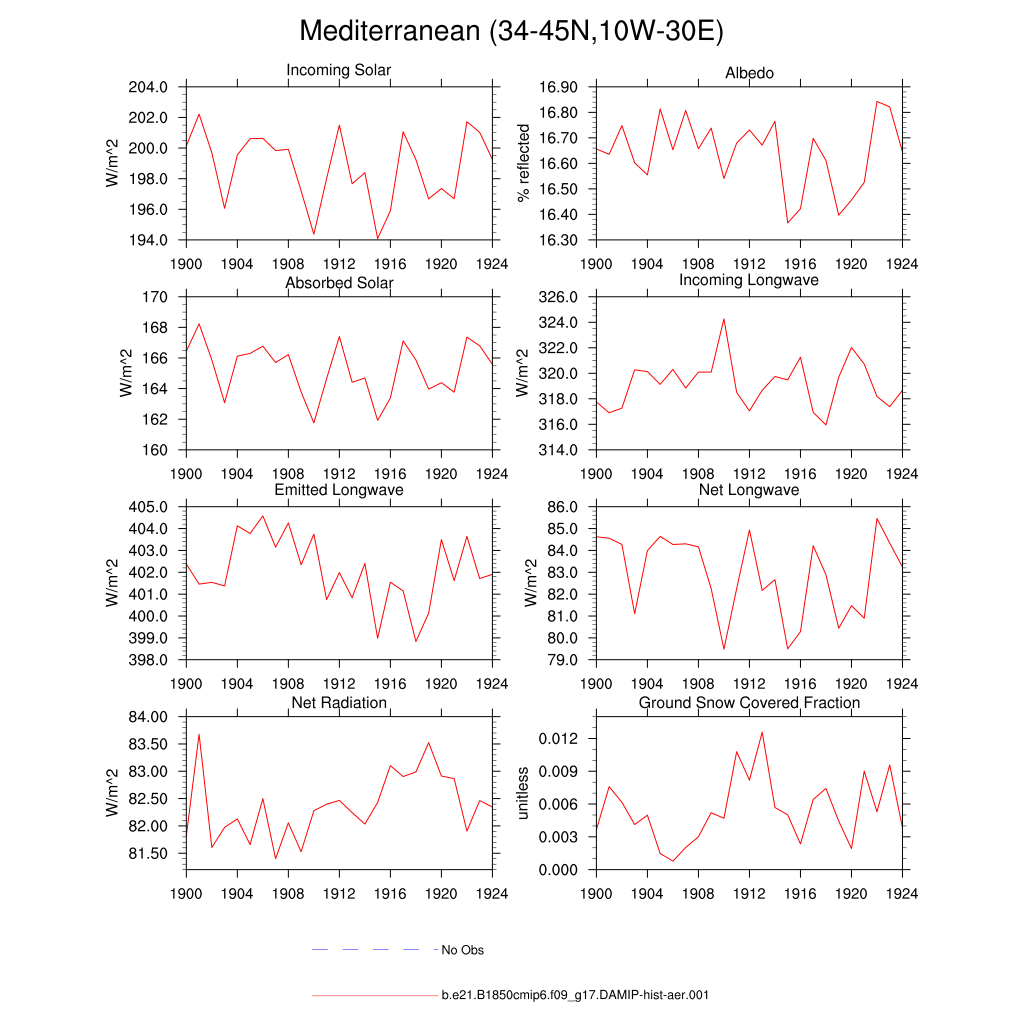 Mediterranean (34-45N,10W-30E)

Incoming Solar
W/m^2
204.0
202.0
200.0
198.0
196.0
194.0
1900 1904 1908 1912 1916 1920 1924

Albedo
% reflected
16.90
16.80
16.70
16.60
16.50
16.40
16.30
1900 1904 1908 1912 1916 1920 1924

Absorbed Solar
W/m^2
170
168
166
164
162
160
1900 1904 1908 1912 1916 1920 1924

Incoming Longwave
W/m^2
326.0
324.0
322.0
320.0
318.0
316.0
314.0
1900 1904 1908 1912 1916 1920 1924

Emitted Longwave
W/m^2
405.0
404.0
403.0
402.0
401.0
400.0
399.0
398.0
1900 1904 1908 1912 1916 1920 1924

Net Longwave
W/m^2
86.0
85.0
84.0
83.0
82.0
81.0
80.0
79.0
1900 1904 1908 1912 1916 1920 1924

Net Radiation
W/m^2
84.00
83.50
83.00
82.50
82.00
81.50
1900 1904 1908 1912 1916 1920 1924

Ground Snow Covered Fraction
unitless
0.012
0.009
0.006
0.003
0.000
1900 1904 1908 1912 1916 1920 1924

No Obs

b.e21.B1850cmip6.f09_g17.DAMIP-hist-aer.001